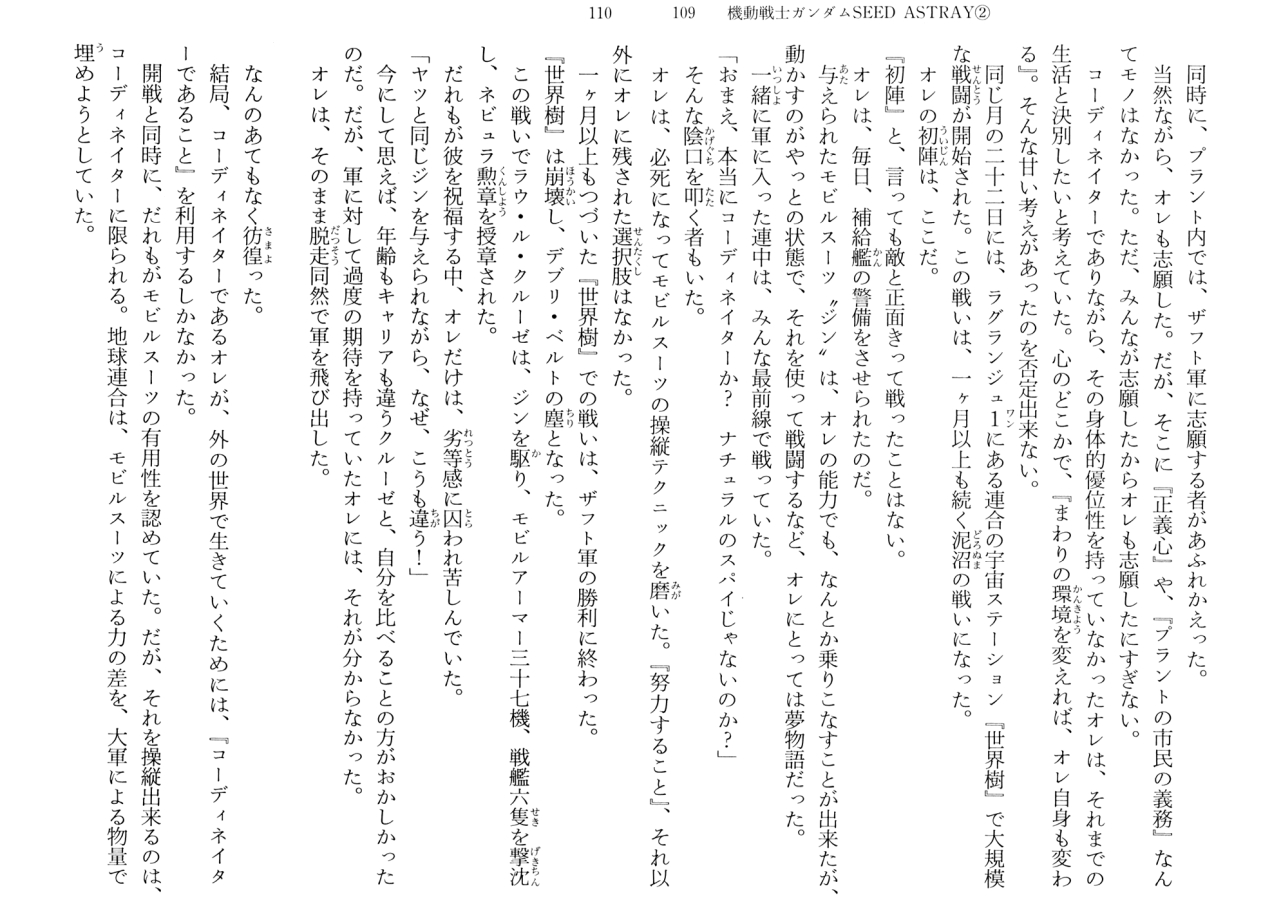 110　　109　機動戦士ガンダムSEED ASTRAY②

同時に、プラント内では、ザフト軍に志願する者があふれかえった。

当然ながら、オレも志願した。だが、そこに『正義心』や、『プラントの市民の義務』なんてモノはなかった。ただ、みんなが志願したからオレも志願したにすぎない。

コーディネイターでありながら、その身体的優位性を持っていなかったオレは、それまでの生活と決別したいと考えていた。心のどこかで、『まわりの環境を変えれば、オレ自身も変わる』。そんな甘い考えがあったのを否定出来ない。

同じ月の二十二日には、ラグランジュ1にある連合の宇宙ステーション『世界樹』で大規模な戦闘が開始された。この戦いは、一ヶ月以上も続く泥沼の戦いになった。

オレの初陣は、ここだ。

『初陣』と、言っても敵と正面きって戦ったことはない。

オレは、毎日、補給艦の警備をさせられたのだ。

与えられたモビルスーツ〝ジン〟は、オレの能力でも、なんとか乗りこなすことが出来たが、動かすのがやっとの状態で、それを使って戦闘するなど、オレにとっては夢物語だった。

一緒に軍に入った連中は、みんな最前線で戦っていた。

「おまえ、本当にコーディネイターか？　ナチュラルのスパイじゃないのか？」

そんな陰口を叩く者もいた。

オレは、必死になってモビルスーツの操縦テクニックを磨いた。『努力すること』、それ以外にオレに残された選択肢はなかった。

一ヶ月以上もつづいた『世界樹』での戦いは、ザフト軍の勝利に終わった。

『世界樹』は崩壊し、デブリ・ベルトの塵となった。

この戦いでラウ・ル・クルーゼは、ジンを駆り、モビルアーマー三十七機、戦艦六隻を撃沈し、ネビュラ勲章を授章された。

だれもが彼を祝福する中、オレだけは、劣等感に囚われ苦しんでいた。

「ヤツと同じジンを与えられながら、なぜ、こうも違う！」

今にして思えば、年齢もキャリアも違うクルーゼと、自分を比べることの方がおかしかったのだ。だが、軍に対して過度の期待を持っていたオレには、それが分からなかった。

オレは、そのまま脱走同然で軍を飛び出した。

なんのあてもなく彷徨った。

結局、コーディネイターであるオレが、外の世界で生きていくためには、『コーディネイターであること』を利用するしかなかった。

開戦と同時に、だれもがモビルスーツの有用性を認めていた。だが、それを操縦出来るのは、コーディネイターに限られる。地球連合は、モビルスーツによる力の差を、大軍による物量で埋めようとしていた。